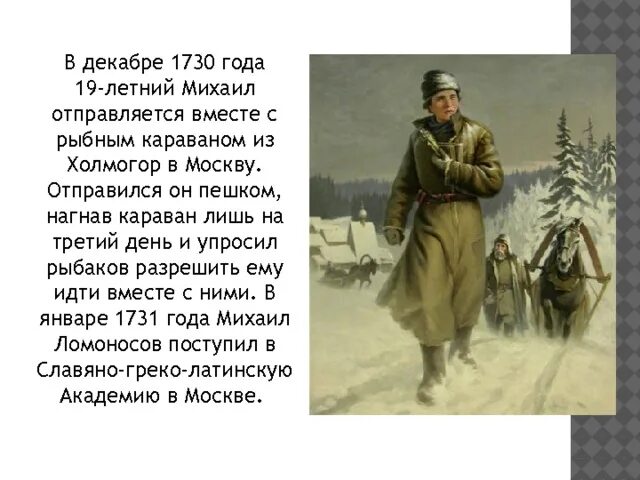 В декабре 1730 года 19-летний Михаил отправляется вместе с рыбным караваном из Холмогор в Москву. Отправился он пешком, нагнав караван лишь на третий день и упросил рыбаков разрешить ему идти вместе с ними. В январе 1731 года Михаил Ломоносов поступил в Славяно-греко-латинскую Академию в Москве.